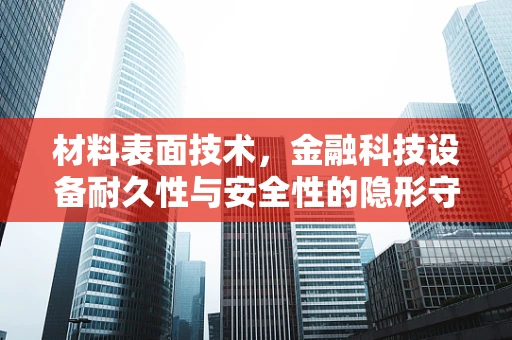 材料表面技术，金融科技设备耐久性与安全性的隐形守